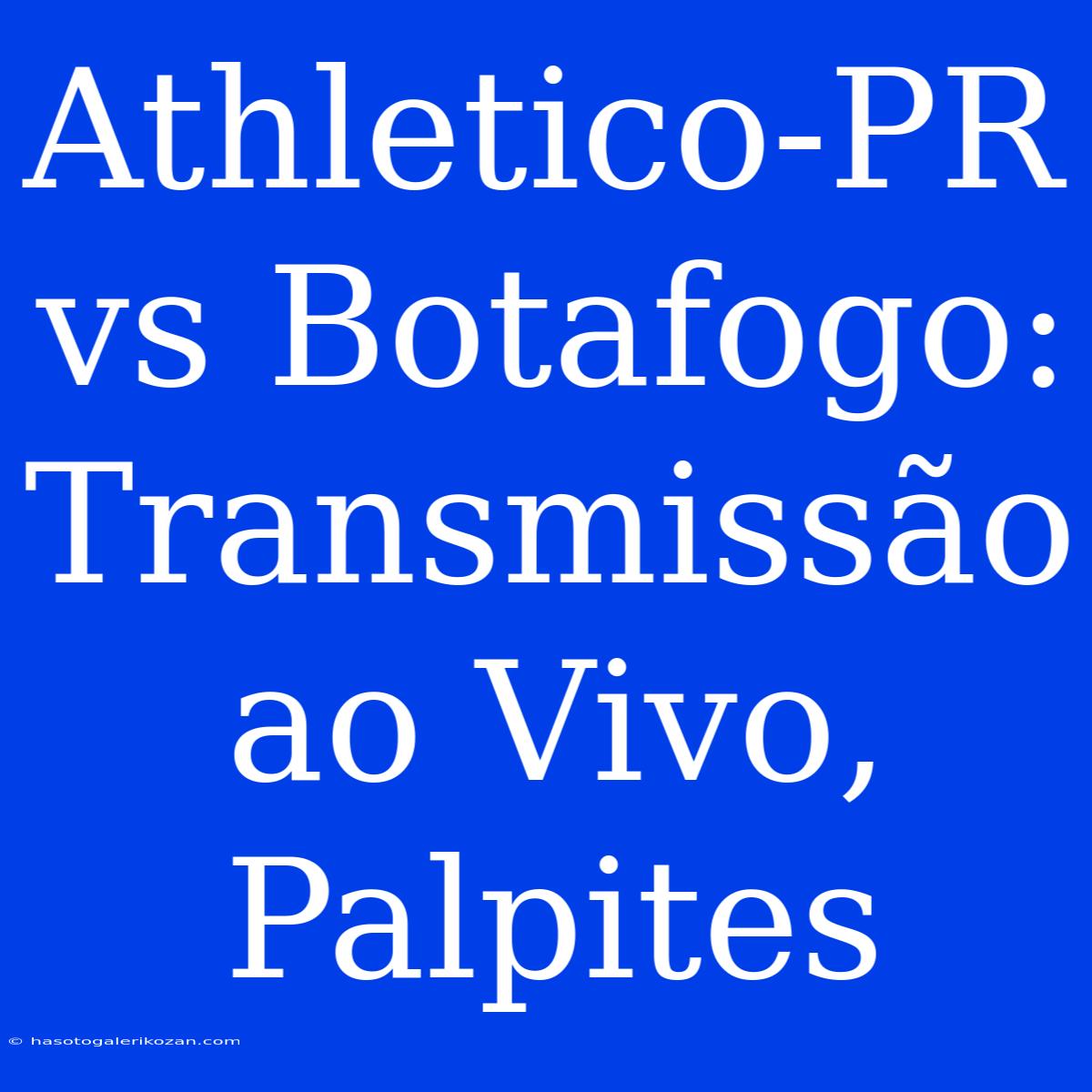 Athletico-PR vs Botafogo: Transmissão ao Vivo, Palpites

© hasotogalerikozan.com